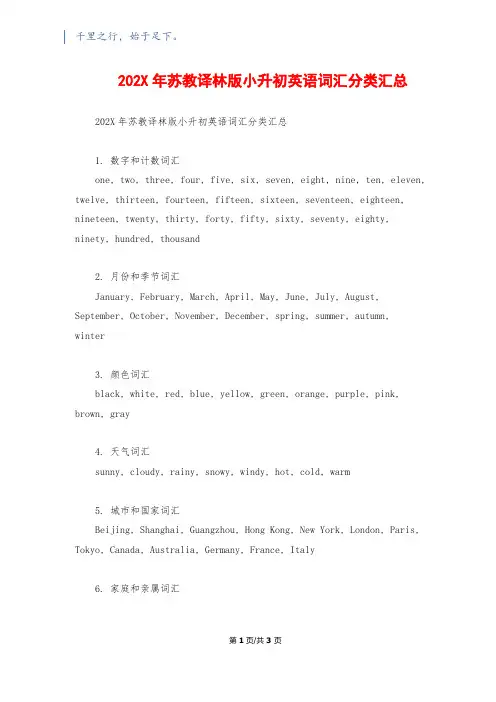 千里之行，始于足下。

202X 年苏教译林版小升初英语词汇分类汇总

202X 年苏教译林版小升初英语词汇分类汇总

1. 数字和计数词汇

one, two, three, four, five, six, seven, eight, nine, ten, eleven, twelve, thirteen, fourteen, fifteen, sixteen, seventeen, eighteen, nineteen, twenty, thirty, forty, fifty, sixty, seventy, eighty, ninety, hundred, thousand

2. 月份和季节词汇

January, February, March, April, May, June, July, August, September, October, November, December, spring, summer, autumn, winter

3. 颜色词汇

black, white, red, blue, yellow, green, orange, purple, pink, brown, gray

4. 天气词汇

sunny, cloudy, rainy, snowy, windy, hot, cold, warm

5. 城市和国家词汇

Beijing, Shanghai, Guangzhou, Hong Kong, New York, London, Paris, Tokyo, Canada, Australia, Germany, France, Italy

6. 家庭和亲属词汇

第 1 页/共 3 页